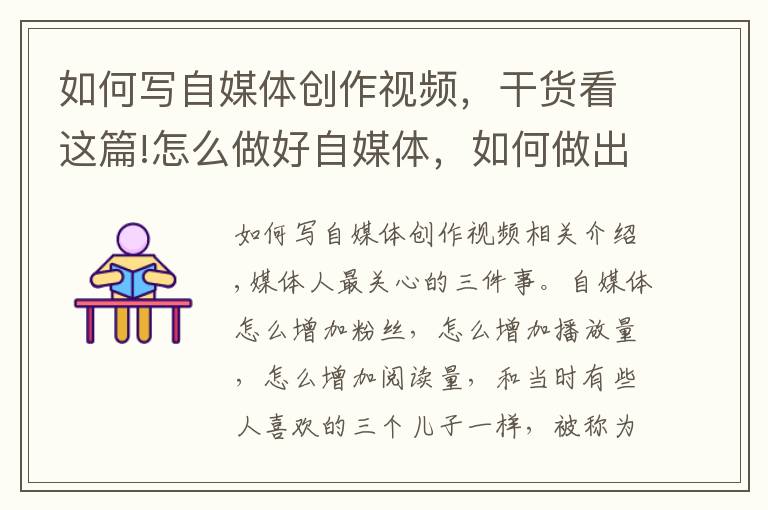 如何写自媒体创作视频，干货看这篇!怎么做好自媒体，如何做出

如何写自媒体创作视频相关介绍，媒体人最关心的三件事。自媒体怎么增加粉丝，怎么增加播放量，怎么增加阅读量，和当时有些人喜欢的三个儿子一样，被称为